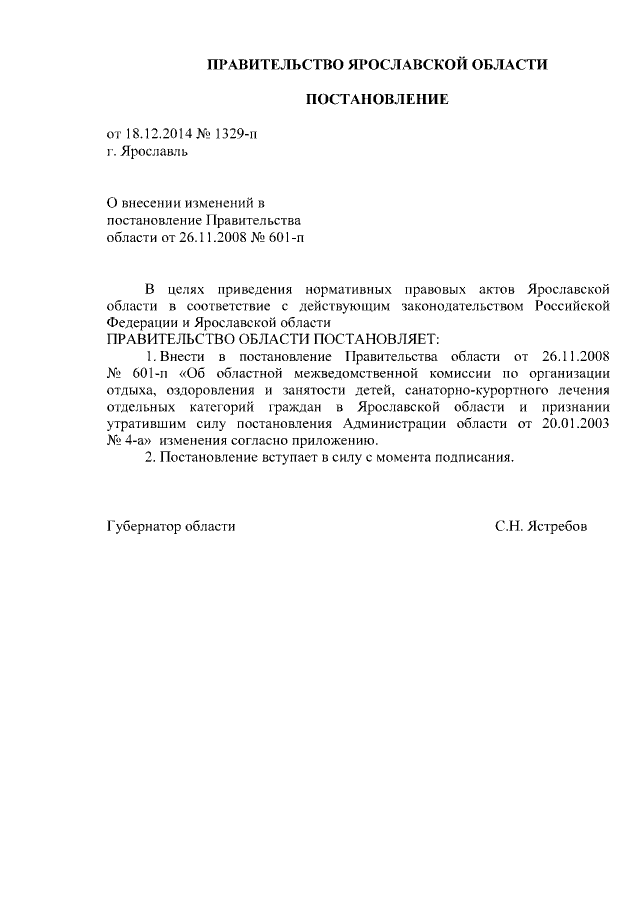 ПРАВИТЕЛЬСТВО ЯРОСЛАВСКОЙ ОБЛАСТИ

ПОСТАНОВЛЕНИЕ

от 18.12.2014 № 1329-п
г. Ярославль

О внесении изменений в
постановление Правительства
области от 26.11.2008 № 601-п

В целях приведения нормативных правовых актов Ярославской области в соответствие с действующим законодательством Российской Федерации и Ярославской области
ПРАВИТЕЛЬСТВО ОБЛАСТИ ПОСТАНОВЛЯЕТ:
1. Внести в постановление Правительства области от 26.11.2008 № 601-п «Об областной межведомственной комиссии по организации отдыха, оздоровления и занятости детей, санаторно-курортного лечения отдельных категорий граждан в Ярославской области и признании утратившим силу постановления Администрации области от 20.01.2003 № 4-а» изменения согласно приложению.
2. Постановление вступает в силу с момента подписания.

Губернатор области

С.Н. Ястребов